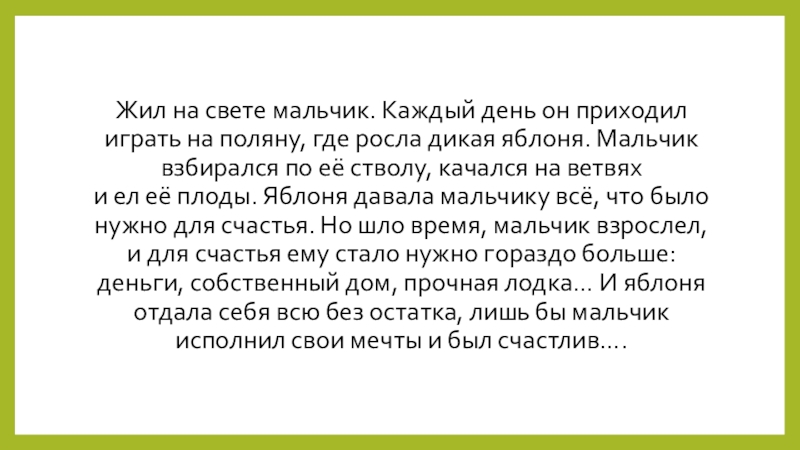 Жил на свете мальчик. Каждый день он приходил играть на поляну, где росла дикая яблоня. Мальчик взбирался по её стволу, качался на ветвях и ел её плоды. Яблоня давала мальчику всё, что было нужно для счастья. Но шло время, мальчик взрослел, и для счастья ему стало нужно гораздо больше: деньги, собственный дом, прочная лодка... И яблоня отдала себя всю без остатка, лишь бы мальчик исполнил свои мечты и был счастлив....